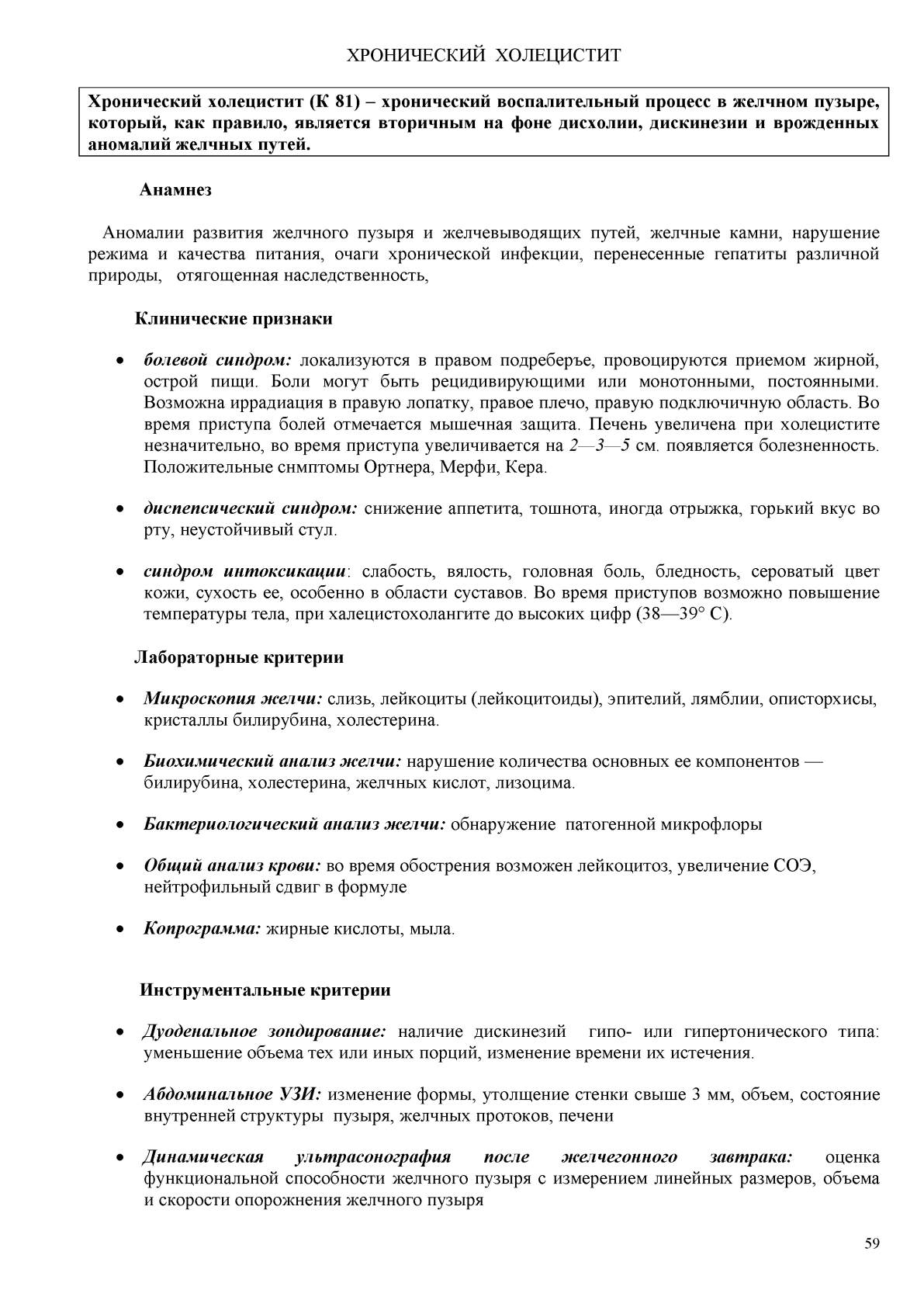 ХРОНИЧЕСКИЙ ХОЛЕЦИСТИТ

Хронический холецистит (К 81) – хронический воспалительный процесс в желчном пузыре, который, как правило, является вторичным на фоне дисхолии, дискинезии и врожденных аномалий желчных путей.

Анамнез

Аномалии развития желчного пузыря и желчевыводящих путей, желчные камни, нарушение режима и качества питания, очаги хронической инфекции, перенесенные гепатиты различной природы, отягощенная наследственность,

Клинические признаки

• болевой синдром: локализуются в правом подреберъе, провоцируются приемом жирной, острой пищи. Боли могут быть рецидивирующими или монотонными, постоянными. Возможна иррадиация в правую лопатку, правое плечо, правую подключичную область. Во время приступа болей отмечается мышечная защита. Печень увеличена при холецистите незначительно, во время приступа увеличивается на 2—3—5 см. появляется болезненность. Положительные снмптомы Ортнера, Мерфи, Кера.

• диспепсический синдром: снижение аппетита, тошнота, иногда отрыжка, горький вкус во рту, неустойчивый стул.

• синдром интоксикации: слабость, вялость, головная боль, бледность, сероватый цвет кожи, сухость ее, особенно в области суставов. Во время приступов возможно повышение температуры тела, при халецистохолангите до высоких цифр (38—39° С).

Лабораторные критерии

• Микроскопия желчи: слизь, лейкоциты (лейкоцитоиды), эпителий, лямблии, описторхисы, кристаллы билирубина, холестерина.

• Биохимический анализ желчи: нарушение количества основных ее компонентов — билирубина, холестерина, желчных кислот, лизоцима.

• Бактериологический анализ желчи: обнаружение патогенной микрофлоры

• Общий анализ крови: во время обострения возможен лейкоцитоз, увеличение СОЭ, нейтрофильный сдвиг в формуле

• Копрограмма: жирные кислоты, мыла.

Инструментальные критерии

• Дуоденальное зондирование: наличие дискинезий гипо- или гипертонического типа: уменьшение объема тех или иных порций, изменение времени их истечения.

• Абдоминальное УЗИ: изменение формы, утолщение стенки свыше 3 мм, объем, состояние внутренней структуры пузыря, желчных протоков, печени

• Динамическая ультрасонография после желчегонного завтрака: оценка функциональной способности желчного пузыря с измерением линейных размеров, объема и скорости опорожнения желчного пузыря

59